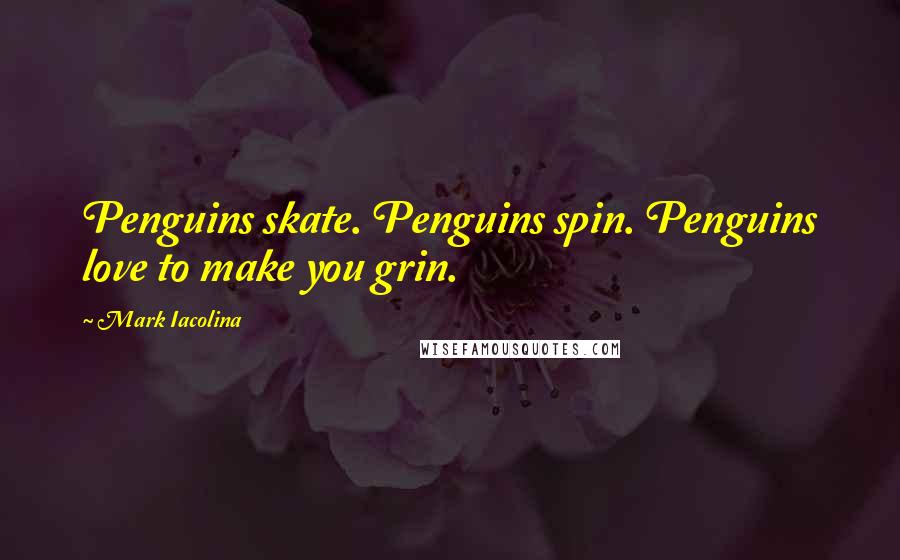 Penguins skate. Penguins spin. Penguins love to make you grin.

~ Mark Iacolina

WISEFAMOUSQUOTES.COM